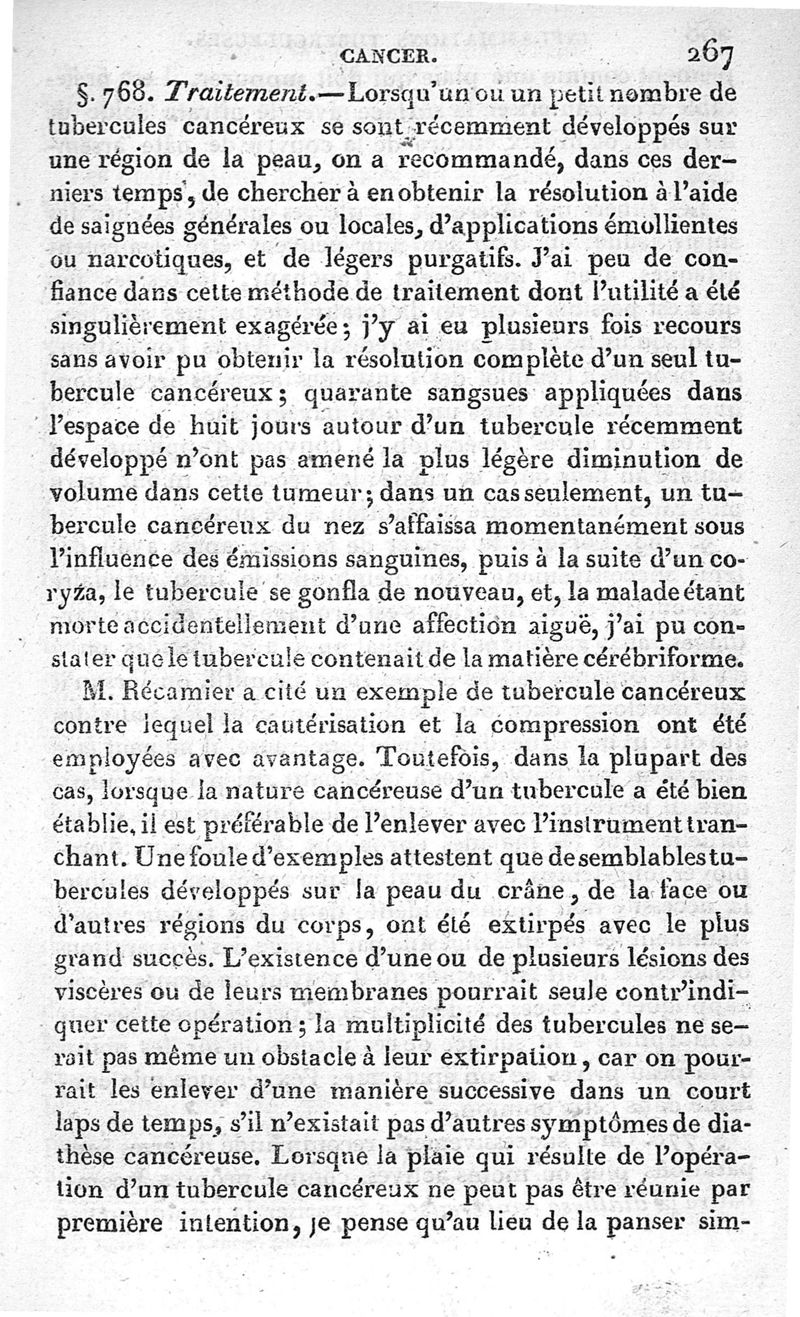 CANCER. 267

§. 768. Traitement.—Lorsqu'un ou un petit nombre de tubercules cancéreux se sont récemment développés sur une région de la peau, on a recommandé, dans ces derniers temps, de chercher à en obtenir la résolution à l'aide de saignées générales ou locales, d'applications émollientes ou narcotiques, et de légers purgatifs. J'ai peu de confiance dans cette méthode de traitement dont l'utilité a été singulièrement exagérée; j'y ai eu plusieurs fois recours sans avoir pu obtenir la résolution complète d'un seul tubercule cancéreux; quarante sangsues appliquées dans l'espace de huit jours autour d'un tubercule récemment développé n'ont pas amené la plus légère diminution de volume dans cette tumeur; dans un cas seulement, un tubercule cancéreux du nez s'affaissa momentanément sous l'influence des émissions sanguines, puis à la suite d'un coryza, le tubercule se gonfla de nouveau, et, la malade étant morte accidentellement d'une affection aiguë, j'ai pu constater que le tubercule contenait de la matière cérébriforme.

M. Récamier a cité un exemple de tubercule cancéreux contre lequel la cautérisation et la compression ont été employées avec avantage. Toutefois, dans la plupart des cas, lorsque la nature cancéreuse d'un tubercule a été bien établie, il est préférable de l'enlever avec l'instrument tranchant. Une foule d'exemples attestent que de semblables tubercules développés sur la peau du crâne, de la face ou d'autres régions du corps, ont été extirpés avec le plus grand succès. L'existence d'une ou de plusieurs lésions des viscères ou de leurs membranes pourrait seule contr'indiquer cette opération; la multiplicité des tubercules ne serait pas même un obstacle à leur extirpation, car on pourrait les enlever d'une manière successive dans un court laps de temps, s'il n'existait pas d'autres symptômes de diathèse cancéreuse. Lorsque la plaie qui résulte de l'opération d'un tubercule cancéreux ne peut pas être réunie par première intention, je pense qu'au lieu de la panser sim-